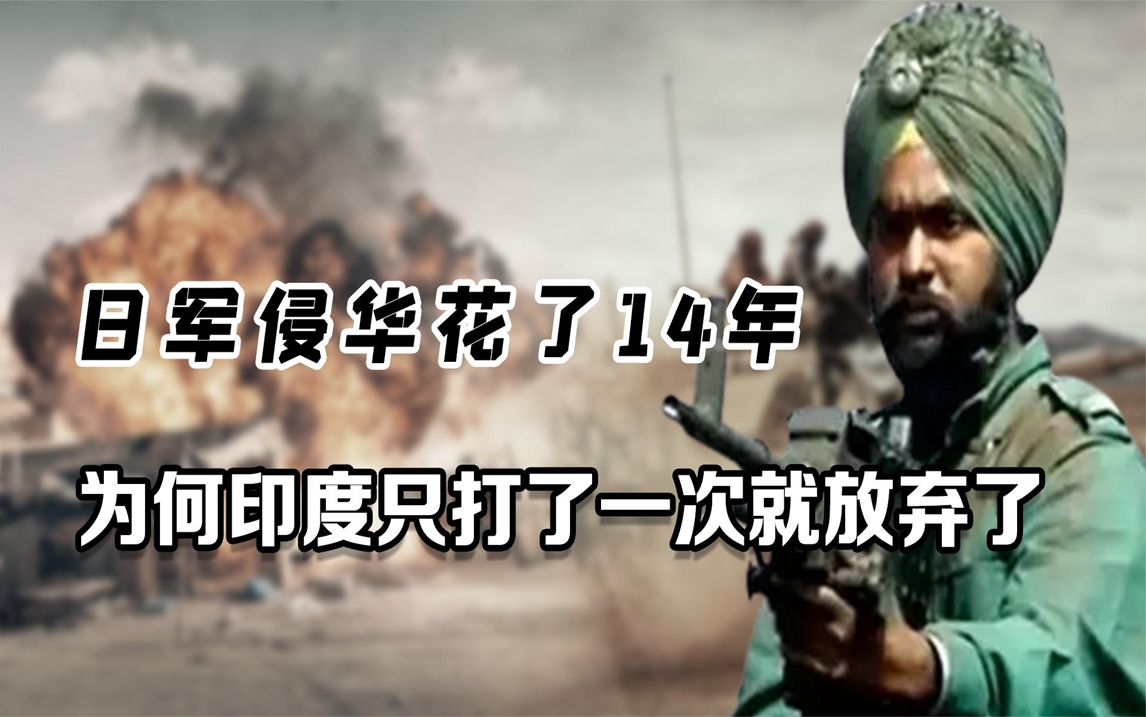 日军侵华花了14年

为何印度只打了一次就放弃了